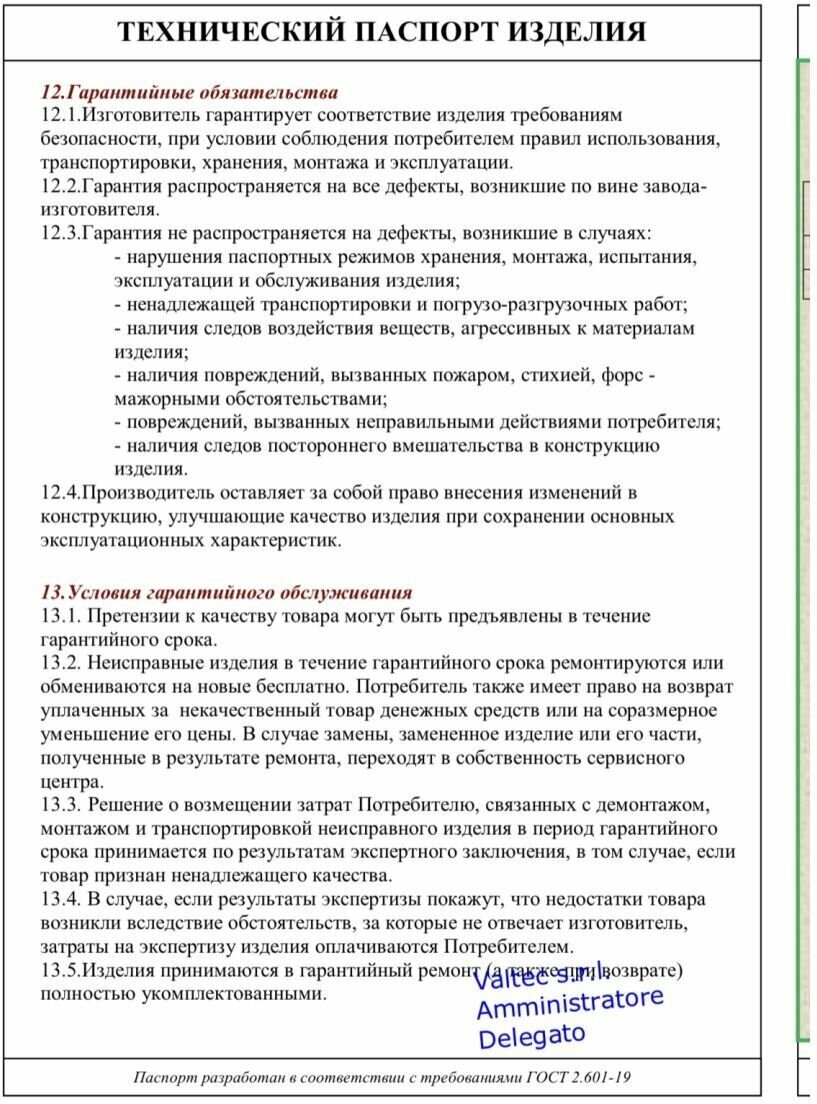 ТЕХНИЧЕСКИЙ ПАСПОРТ ИЗДЕЛИЯ

12.Гарантийные обязательства
12.1.Изготовитель гарантирует соответствие изделия требованиям безопасности, при условии соблюдения потребителем правил использования, транспортировки, хранения, монтажа и эксплуатации.
12.2.Гарантия распространяется на все дефекты, возникшие по вине завода-изготовителя.
12.3.Гарантия не распространяется на дефекты, возникшие в случаях:
- нарушения паспортных режимов хранения, монтажа, испытания, эксплуатации и обслуживания изделия;
- ненадлежащей транспортировки и погрузо-разгрузочных работ;
- наличия следов воздействия веществ, агрессивных к материалам изделия;
- наличия повреждений, вызванных пожаром, стихией, форс - мажорными обстоятельствами;
- повреждений, вызванных неправильными действиями потребителя;
- наличия следов постороннего вмешательства в конструкцию изделия.
12.4.Производитель оставляет за собой право внесения изменений в конструкцию, улучшающие качество изделия при сохранении основных эксплуатационных характеристик.

13.Условия гарантийного обслуживания
13.1. Претензии к качеству товара могут быть предъявлены в течение гарантийного срока.
13.2. Неисправные изделия в течение гарантийного срока ремонтируются или обмениваются на новые бесплатно. Потребитель также имеет право на возврат уплаченных за некачественный товар денежных средств или на соразмерное уменьшение его цены. В случае замены, замененное изделие или его части, полученные в результате ремонта, переходят в собственность сервисного центра.
13.3. Решение о возмещении затрат Потребителю, связанных с демонтажом, монтажом и транспортировкой неисправного изделия в период гарантийного срока принимается по результатам экспертного заключения, в том случае, если товар признан ненадлежащего качества.
13.4. В случае, если результаты экспертизы покажут, что недостатки товара возникли вследствие обстоятельств, за которые не отвечает изготовитель, затраты на экспертизу изделия оплачиваются Потребителем.
13.5.Изделия принимаются в гарантийный ремонт (а также при возврате) полностью укомплектованными.

Valtec s.r.l.
Amministratore
Delegato

Паспорт разработан в соответствии с требованиями ГОСТ 2.601-19